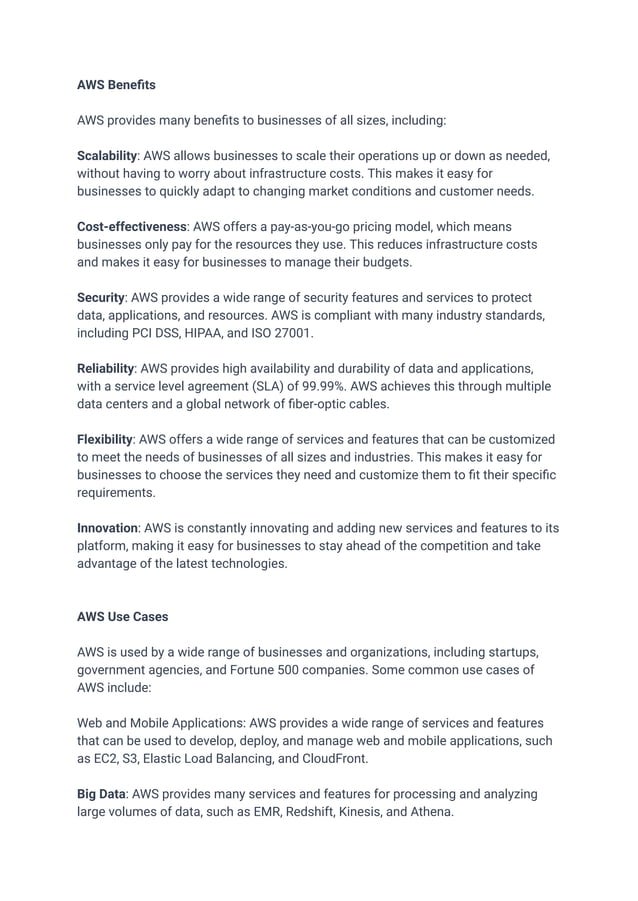 AWS Benefits

AWS provides many benefits to businesses of all sizes, including:

Scalability: AWS allows businesses to scale their operations up or down as needed, without having to worry about infrastructure costs. This makes it easy for businesses to quickly adapt to changing market conditions and customer needs.

Cost-effectiveness: AWS offers a pay-as-you-go pricing model, which means businesses only pay for the resources they use. This reduces infrastructure costs and makes it easy for businesses to manage their budgets.

Security: AWS provides a wide range of security features and services to protect data, applications, and resources. AWS is compliant with many industry standards, including PCI DSS, HIPAA, and ISO 27001.

Reliability: AWS provides high availability and durability of data and applications, with a service level agreement (SLA) of 99.99%. AWS achieves this through multiple data centers and a global network of fiber-optic cables.

Flexibility: AWS offers a wide range of services and features that can be customized to meet the needs of businesses of all sizes and industries. This makes it easy for businesses to choose the services they need and customize them to fit their specific requirements.

Innovation: AWS is constantly innovating and adding new services and features to its platform, making it easy for businesses to stay ahead of the competition and take advantage of the latest technologies.

AWS Use Cases

AWS is used by a wide range of businesses and organizations, including startups, government agencies, and Fortune 500 companies. Some common use cases of AWS include:

Web and Mobile Applications: AWS provides a wide range of services and features that can be used to develop, deploy, and manage web and mobile applications, such as EC2, S3, Elastic Load Balancing, and CloudFront.

Big Data: AWS provides many services and features for processing and analyzing large volumes of data, such as EMR, Redshift, Kinesis, and Athena.